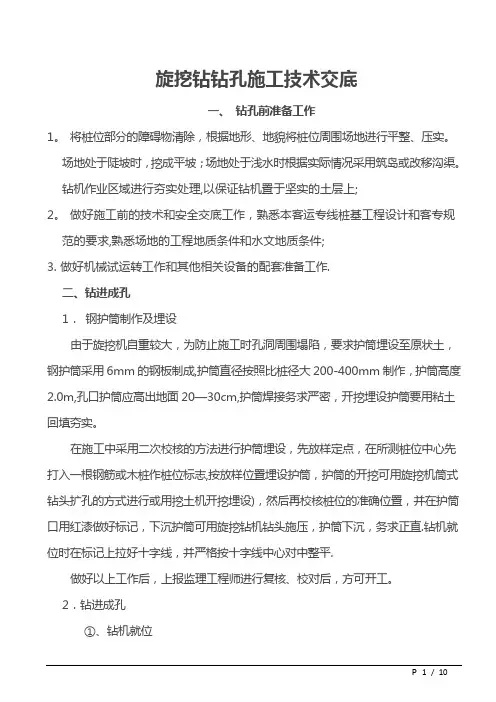 旋挖钻钻孔施工技术交底

一、 钻孔前准备工作

1。 将桩位部分的障碍物清除，根据地形、地貌将桩位周围场地进行平整、压实。场地处于陡坡时，挖成平坡；场地处于浅水时根据实际情况采用筑岛或改移沟渠。钻机作业区域进行夯实处理,以保证钻机置于坚实的土层上;

2。 做好施工前的技术和安全交底工作，熟悉本客运专线桩基工程设计和客专规范的要求,熟悉场地的工程地质条件和水文地质条件;

3. 做好机械试运转工作和其他相关设备的配套准备工作.

二、钻进成孔

1． 钢护筒制作及埋设

由于旋挖机自重较大，为防止施工时孔洞周围塌陷，要求护筒埋设至原状土，钢护筒采用 6mm 的钢板制成,护筒直径按照比桩径大 200-400mm 制作，护筒高度 2.0m,孔口护筒应高出地面 20—30cm,护筒焊接务求严密，开挖埋设护筒要用粘土回填夯实。

在施工中采用二次校核的方法进行护筒埋设，先放样定点，在所测桩位中心先打入一根钢筋或木桩作桩位标志,按放样位置埋设护筒，护筒的开挖可用旋挖机筒式钻头扩孔的方式进行或用挖土机开挖埋设)，然后再校核桩位的准确位置，并在护筒口用红漆做好标记，下沉护筒可用旋挖钻机钻头施压，护筒下沉，务求正直.钻机就位时在标记上拉好十字线，并严格按十字线中心对中整平.

做好以上工作后，上报监理工程师进行复核、校对后，方可开工。

2．钻进成孔

①、钻机就位

P 1 / 10